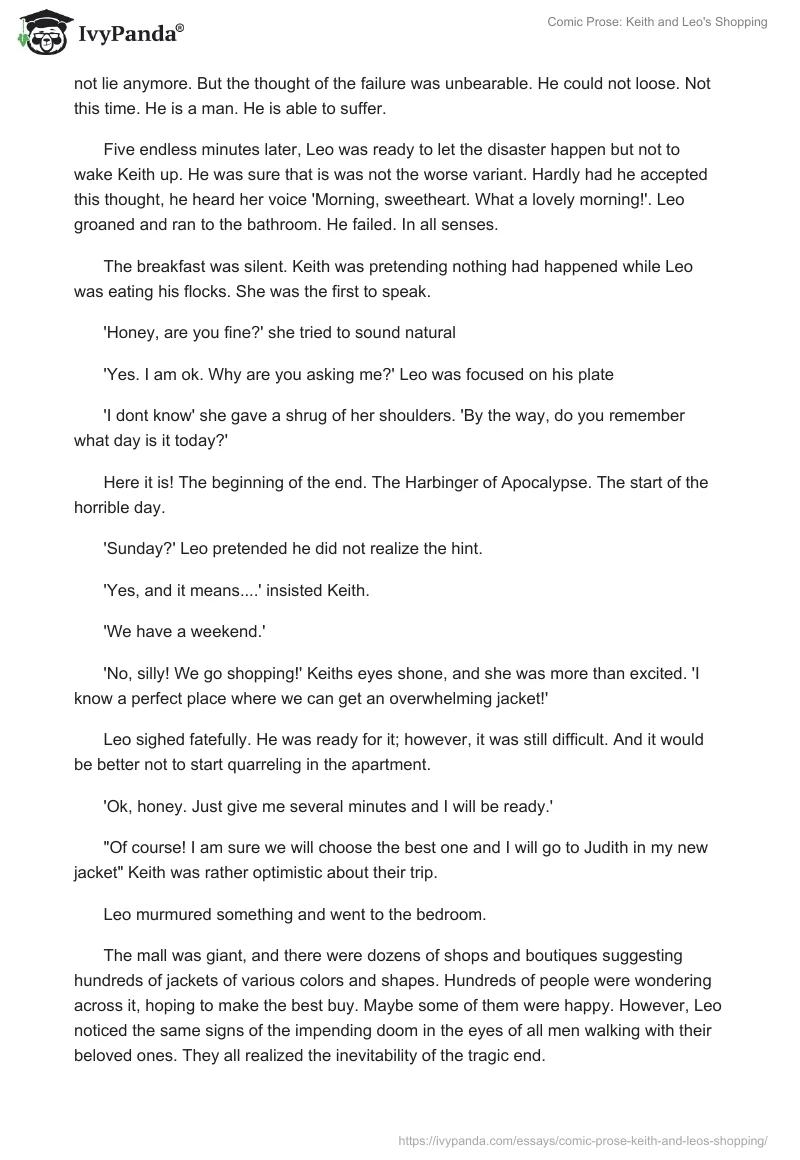 IvyPanda®

Comic Prose: Keith and Leo's Shopping

not lie anymore. But the thought of the failure was unbearable. He could not loose. Not this time. He is a man. He is able to suffer.

Five endless minutes later, Leo was ready to let the disaster happen but not to wake Keith up. He was sure that is was not the worse variant. Hardly had he accepted this thought, he heard her voice 'Morning, sweetheart. What a lovely morning!'. Leo groaned and ran to the bathroom. He failed. In all senses.

The breakfast was silent. Keith was pretending nothing had happened while Leo was eating his flocks. She was the first to speak.

'Honey, are you fine?' she tried to sound natural

'Yes. I am ok. Why are you asking me?' Leo was focused on his plate

'I dont know' she gave a shrug of her shoulders. 'By the way, do you remember what day is it today?'

Here it is! The beginning of the end. The Harbinger of Apocalypse. The start of the horrible day.

'Sunday?' Leo pretended he did not realize the hint.

'Yes, and it means....' insisted Keith.

'We have a weekend.'

'No, silly! We go shopping!' Keiths eyes shone, and she was more than excited. 'I know a perfect place where we can get an overwhelming jacket!'

Leo sighed fatefully. He was ready for it; however, it was still difficult. And it would be better not to start quarreling in the apartment.

'Ok, honey. Just give me several minutes and I will be ready.'

"Of course! I am sure we will choose the best one and I will go to Judith in my new jacket" Keith was rather optimistic about their trip.

Leo murmured something and went to the bedroom.

The mall was giant, and there were dozens of shops and boutiques suggesting hundreds of jackets of various colors and shapes. Hundreds of people were wondering across it, hoping to make the best buy. Maybe some of them were happy. However, Leo noticed the same signs of the impending doom in the eyes of all men walking with their beloved ones. They all realized the inevitability of the tragic end.

https://ivypanda.com/essays/comic-prose-keith-and-leos-shopping/